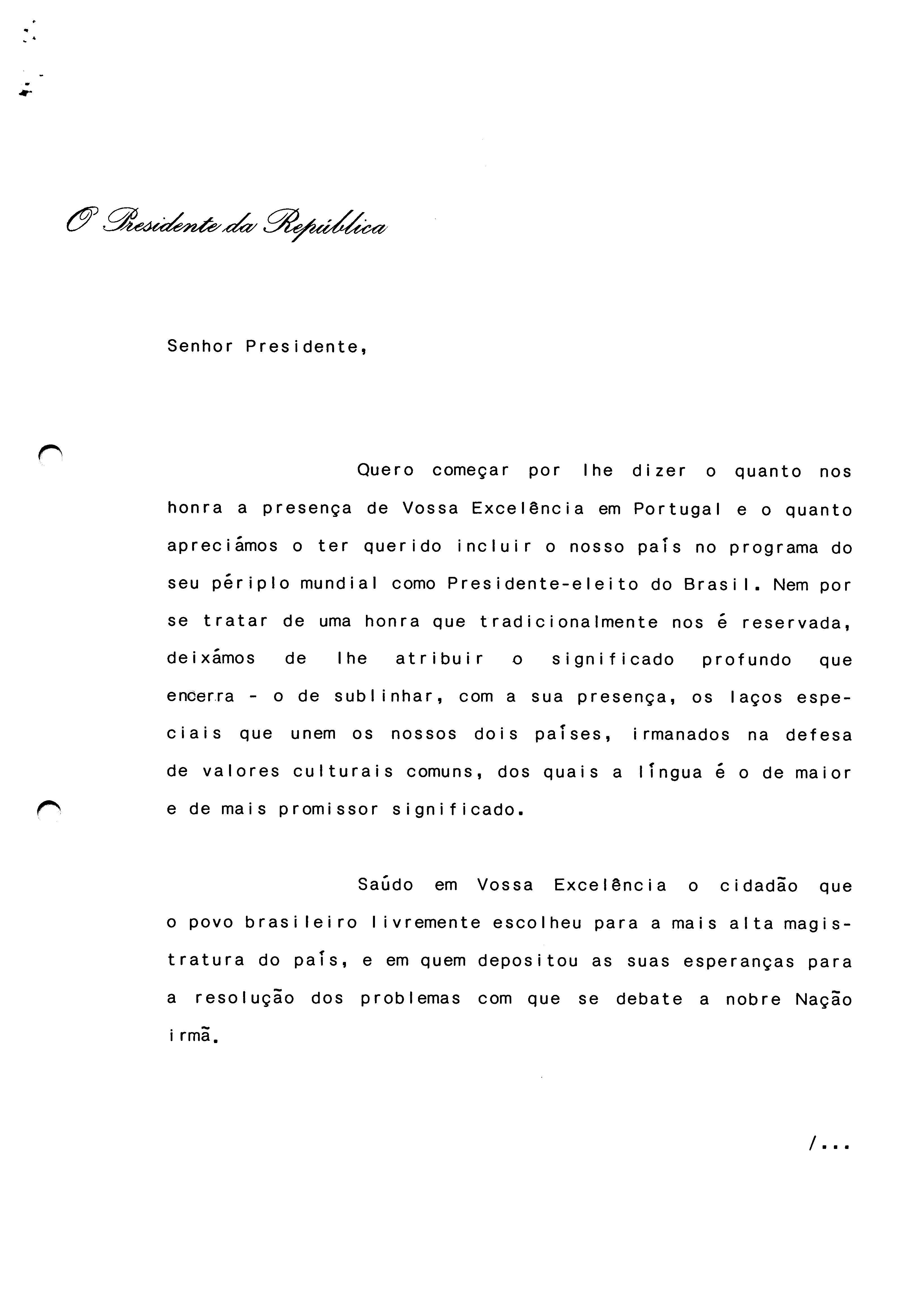 O Presidente da República

Senhor Presidente,

Quero começar por lhe dizer o quanto nos honra a presença de Vossa Excelência em Portugal e o quanto apreciámos o ter querido incluir o nosso país no programa do seu périplo mundial como Presidente-eleito do Brasil. Nem por se tratar de uma honra que tradicionalmente nos é reservada, deixámos de lhe atribuir o significado profundo que encerra - o de sublinhar, com a sua presença, os laços especiais que unem os nossos dois países, irmanados na defesa de valores culturais comuns, dos quais a língua é o de maior e de mais promissor significado.

Saúdo em Vossa Excelência o cidadão que o povo brasileiro livremente escolheu para a mais alta magistratura do país, e em quem depositou as suas esperanças para a resolução dos problemas com que se debate a nobre Nação irmã.

/...